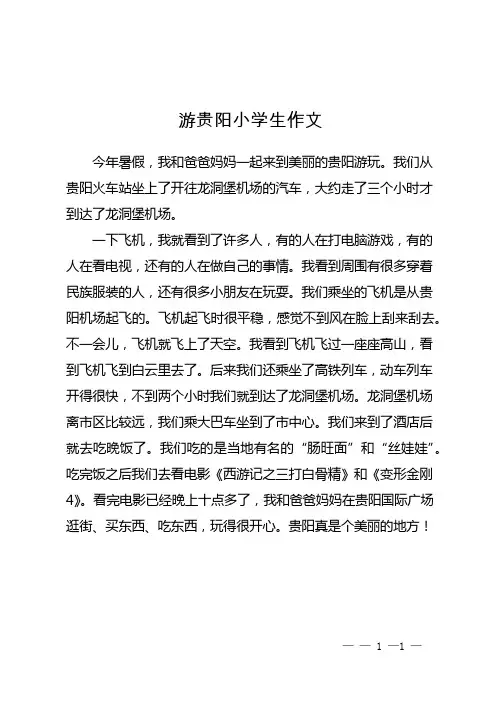 游贵阳小学生作文

今年暑假，我和爸爸妈妈一起来到美丽的贵阳游玩。我们从贵阳火车站坐上了开往龙洞堡机场的汽车，大约走了三个小时才到达了龙洞堡机场。

一下飞机，我就看到了许多人，有的人在打电脑游戏，有的人在看电视，还有的人在做自己的事情。我看到周围有很多穿着民族服装的人，还有很多小朋友在玩耍。我们乘坐的飞机是从贵阳机场起飞的。飞机起飞时很平稳，感觉不到风在脸上刮来刮去。不一会儿，飞机就飞上了天空。我看到飞机飞过一座座高山，看到飞机飞到白云里去了。后来我们还乘坐了高铁列车，动车列车开得很快，不到两个小时我们就到达了龙洞堡机场。龙洞堡机场离市区比较远，我们乘大巴车坐到了市中心。我们来到了酒店后就去吃晚饭了。我们吃的是当地有名的“肠旺面”和“丝娃娃”。吃完饭之后我们去看电影《西游记之三打白骨精》和《变形金刚4》。看完电影已经晚上十点多了，我和爸爸妈妈在贵阳国际广场逛街、买东西、吃东西，玩得很开心。贵阳真是个美丽的地方！

— — 1 —1 —